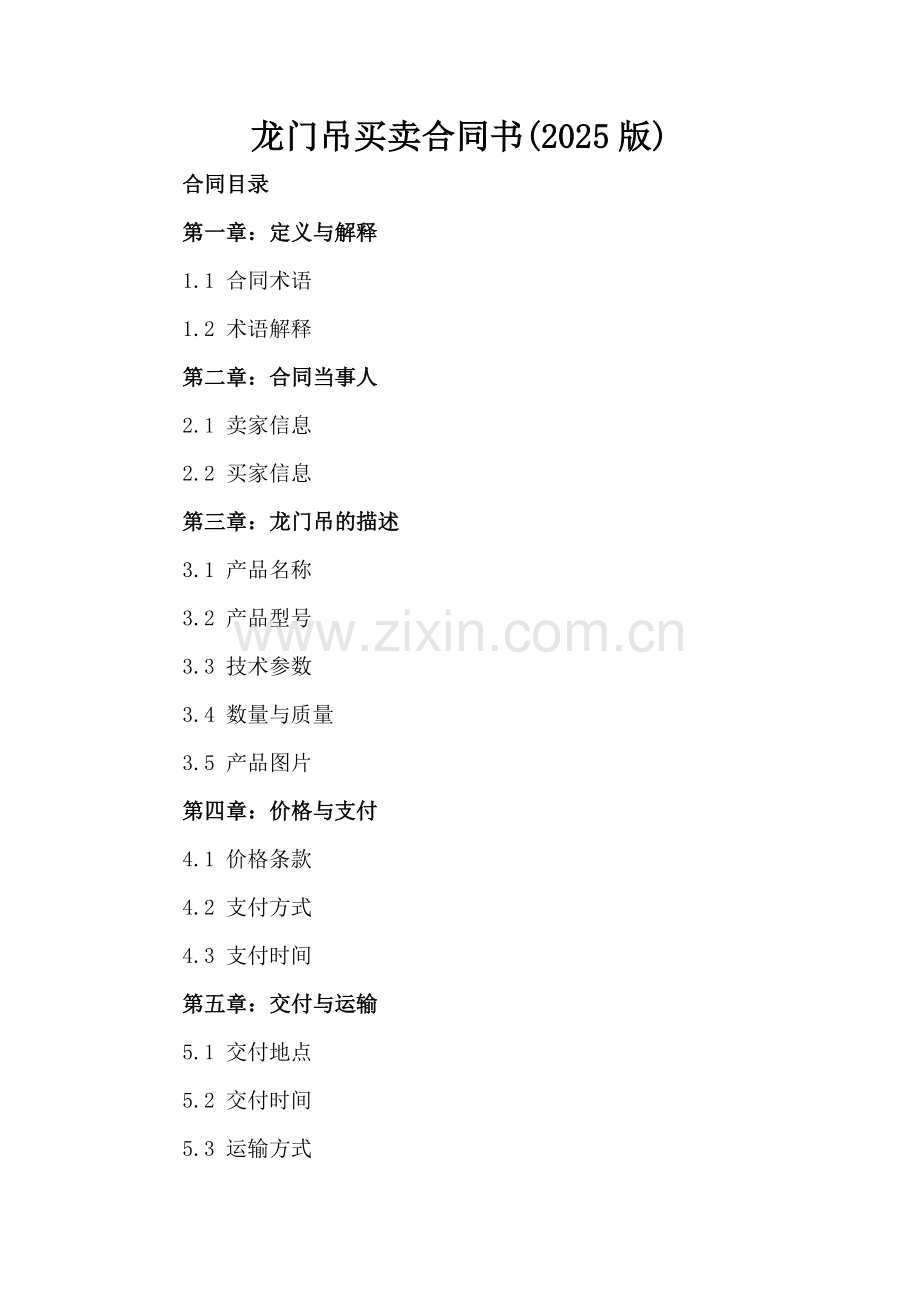 龙门吊买卖合同书(2025版)

合同目录

第一章：定义与解释

1.1 合同术语

1.2 术语解释

第二章：合同当事人

2.1 卖家信息

2.2 买家信息

第三章：龙门吊的描述

3.1 产品名称

3.2 产品型号

3.3 技术参数

3.4 数量与质量

3.5 产品图片

第四章：价格与支付

4.1 价格条款

4.2 支付方式

4.3 支付时间

第五章：交付与运输

5.1 交付地点

5.2 交付时间

5.3 运输方式

www.zixin.com.cn